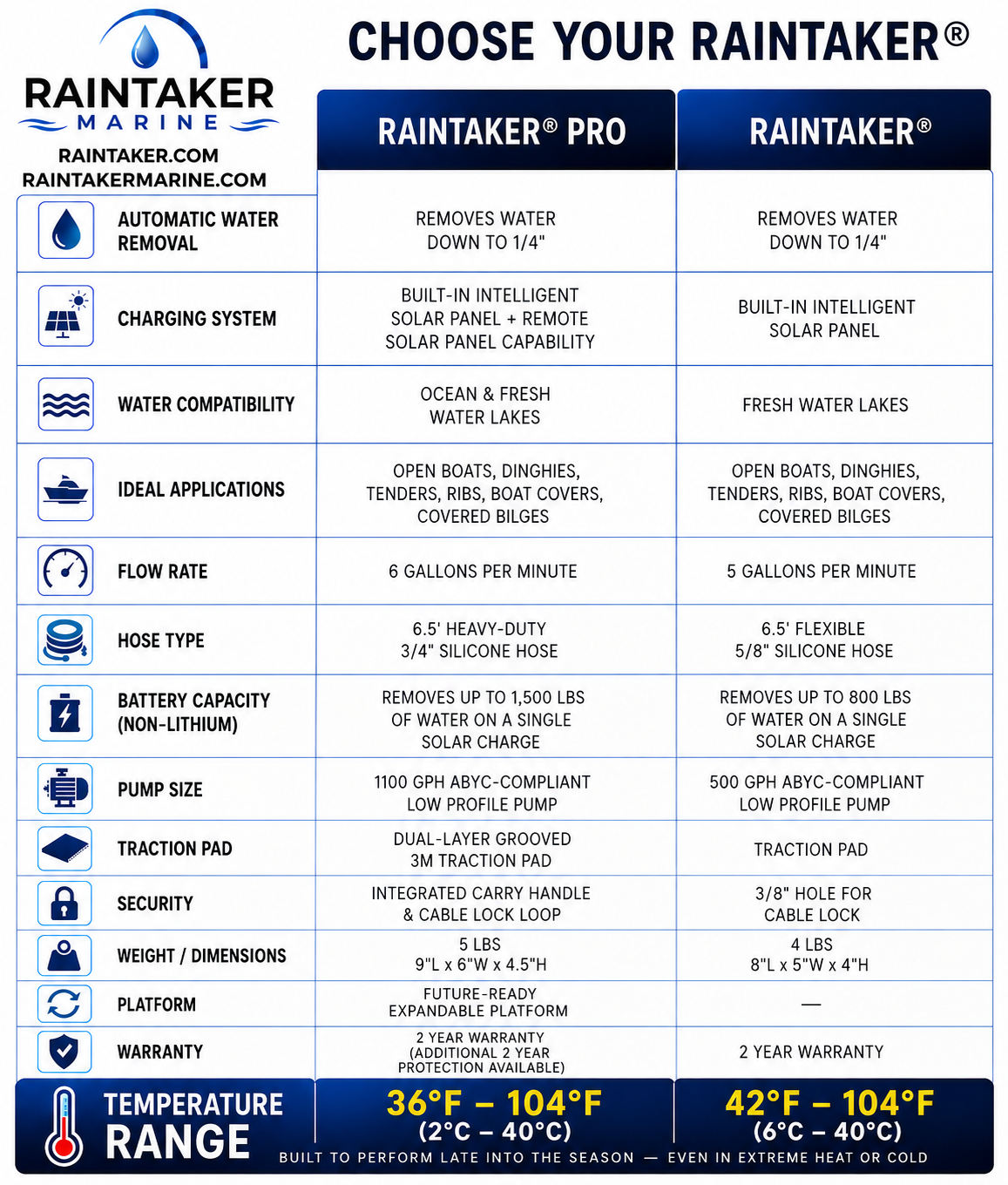 RAINTAKER
MARINE
RAINTAKER.COM
RAINTAKERMARINE.COM

CHOOSE YOUR RAINTAKER®

| | RAINTAKER® PRO | RAINTAKER® |
|---|---|---|
| AUTOMATIC WATER REMOVAL | REMOVES WATER DOWN TO 1/4" | REMOVES WATER DOWN TO 1/4" |
| CHARGING SYSTEM | BUILT-IN INTELLIGENT SOLAR PANEL + REMOTE SOLAR PANEL CAPABILITY | BUILT-IN INTELLIGENT SOLAR PANEL |
| WATER COMPATIBILITY | OCEAN & FRESH WATER LAKES | FRESH WATER LAKES |
| IDEAL APPLICATIONS | OPEN BOATS, DINGHIES, TENDERS, RIBS, BOAT COVERS, COVERED BILGES | OPEN BOATS, DINGHIES, TENDERS, RIBS, BOAT COVERS, COVERED BILGES |
| FLOW RATE | 6 GALLONS PER MINUTE | 5 GALLONS PER MINUTE |
| HOSE TYPE | 6.5' HEAVY-DUTY 3/4" SILICONE HOSE | 6.5' FLEXIBLE 5/8" SILICONE HOSE |
| BATTERY CAPACITY (NON-LITHIUM) | REMOVES UP TO 1,500 LBS OF WATER ON A SINGLE SOLAR CHARGE | REMOVES UP TO 800 LBS OF WATER ON A SINGLE SOLAR CHARGE |
| PUMP SIZE | 1100 GPH ABYC-COMPLIANT LOW PROFILE PUMP | 500 GPH ABYC-COMPLIANT LOW PROFILE PUMP |
| TRACTION PAD | DUAL-LAYER GROOVED 3M TRACTION PAD | TRACTION PAD |
| SECURITY | INTEGRATED CARRY HANDLE & CABLE LOCK LOOP | 3/8" HOLE FOR CABLE LOCK |
| WEIGHT / DIMENSIONS | 5 LBS 9"L x 6"W x 4.5"H | 4 LBS 8"L x 5"W x 4"H |
| PLATFORM | FUTURE-READY EXPANDABLE PLATFORM | — |
| WARRANTY | 2 YEAR WARRANTY (ADDITIONAL 2 YEAR PROTECTION AVAILABLE) | 2 YEAR WARRANTY |
| TEMPERATURE RANGE | 36°F – 104°F (2°C – 40°C) | 42°F – 104°F (6°C – 40°C) |

BUILT TO PERFORM LATE INTO THE SEASON — EVEN IN EXTREME HEAT OR COLD